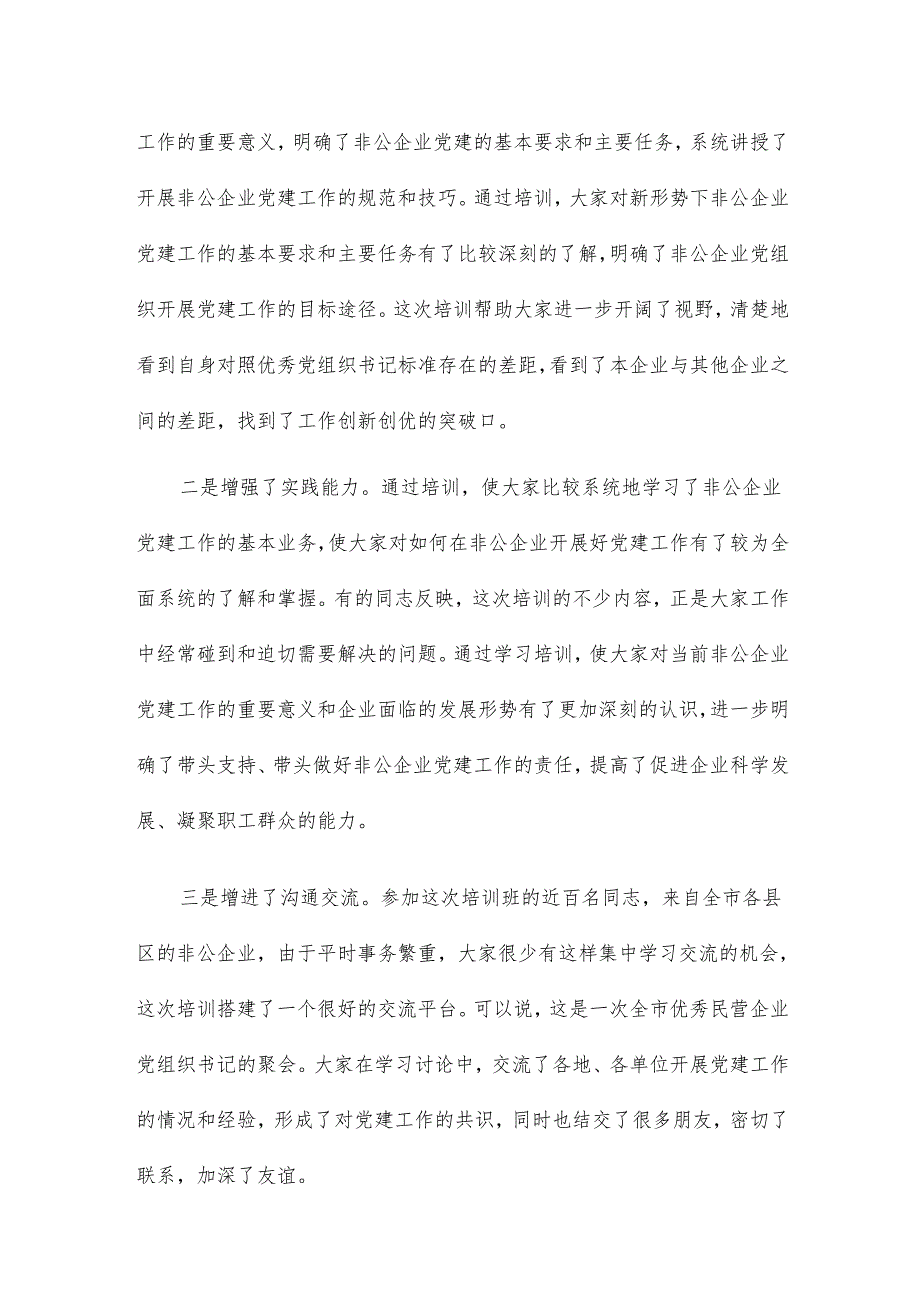 工作的重要意义，明确了非公企业党建的基本要求和主要任务，系统讲授了开展非公企业党建工作的规范和技巧。通过培训，大家对新形势下非公企业党建工作的基本要求和主要任务有了比较深刻的了解，明确了非公企业党组织开展党建工作的目标途径。这次培训帮助大家进一步开阔了视野，清楚地看到自身对照优秀党组织书记标准存在的差距，看到了本企业与其他企业之间的差距，找到了工作创新创优的突破口。

二是增强了实践能力。通过培训，使大家比较系统地学习了非公企业党建工作的基本业务，使大家对如何在非公企业开展好党建工作有了较为全面系统的了解和掌握。有的同志反映，这次培训的不少内容，正是大家工作中经常碰到和迫切需要解决的问题。通过学习培训，使大家对当前非公企业党建工作的重要意义和企业面临的发展形势有了更加深刻的认识，进一步明确了带头支持、带头做好非公企业党建工作的责任，提高了促进企业科学发展、凝聚职工群众的能力。

三是增进了沟通交流。参加这次培训班的近百名同志，来自全市各县区的非公企业，由于平时事务繁重，大家很少有这样集中学习交流的机会，这次培训搭建了一个很好的交流平台。可以说，这是一次全市优秀民营企业党组织书记的聚会。大家在学习讨论中，交流了各地、各单位开展党建工作的情况和经验，形成了对党建工作的共识，同时也结交了很多朋友，密切了联系，加深了友谊。